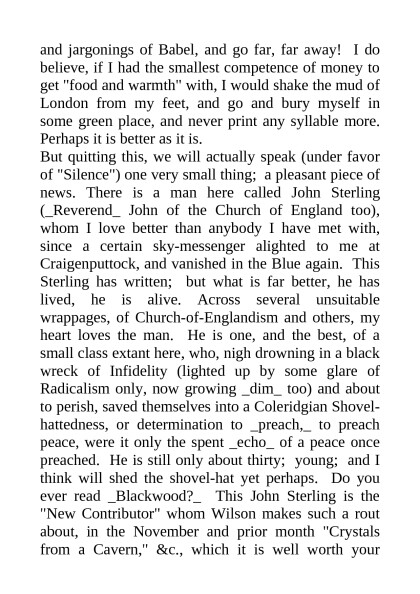 and jargonings of Babel, and go far, far away! I do believe, if I had the smallest competence of money to get "food and warmth" with, I would shake the mud of London from my feet, and go and bury myself in some green place, and never print any syllable more. Perhaps it is better as it is.
But quitting this, we will actually speak (under favor of "Silence") one very small thing; a pleasant piece of news. There is a man here called John Sterling (_Reverend_ John of the Church of England too), whom I love better than anybody I have met with, since a certain sky-messenger alighted to me at Craigenputtock, and vanished in the Blue again. This Sterling has written; but what is far better, he has lived, he is alive. Across several unsuitable wrappages, of Church-of-Englandism and others, my heart loves the man. He is one, and the best, of a small class extant here, who, nigh drowning in a black wreck of Infidelity (lighted up by some glare of Radicalism only, now growing _dim_ too) and about to perish, saved themselves into a Coleridgian Shovel-hattedness, or determination to _preach,_ to preach peace, were it only the spent _echo_ of a peace once preached. He is still only about thirty; young; and I think will shed the shovel-hat yet perhaps. Do you ever read _Blackwood?_ This John Sterling is the "New Contributor" whom Wilson makes such a rout about, in the November and prior month "Crystals from a Cavern," &c., which it is well worth your